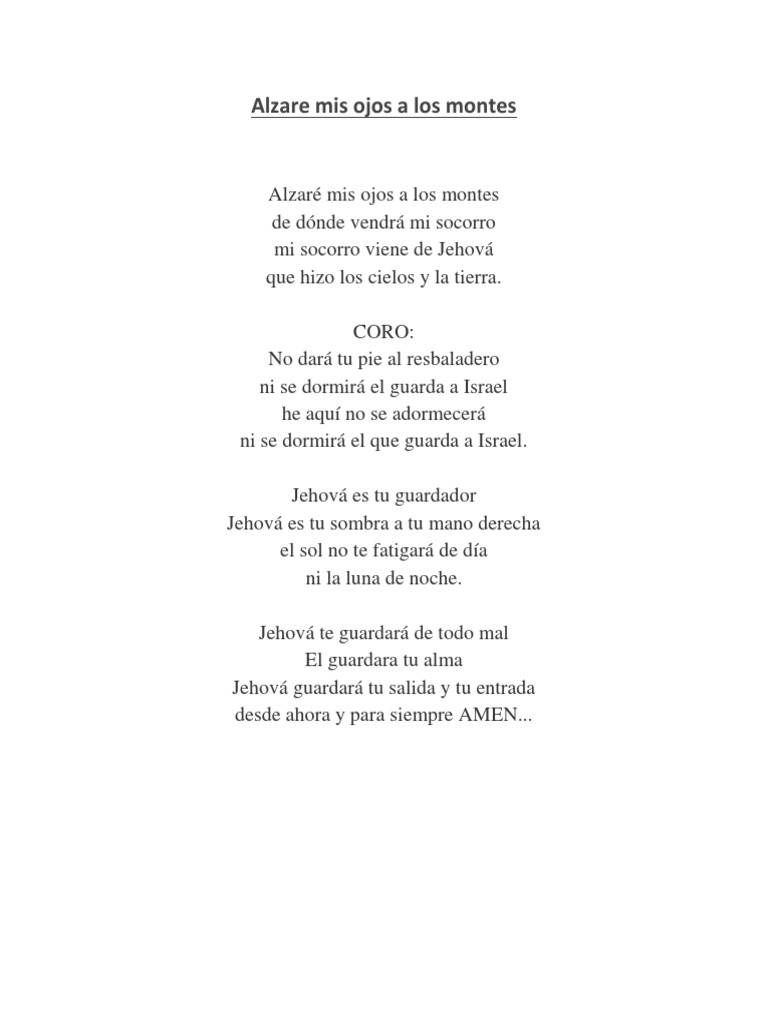 Alzare mis ojos a los montes

Alzaré mis ojos a los montes
de dónde vendrá mi socorro
mi socorro viene de Jehová
que hizo los cielos y la tierra.

CORO:
No dará tu pie al resbaladero
ni se dormirá el guarda a Israel
he aquí no se adormecerá
ni se dormirá el que guarda a Israel.

Jehová es tu guardador
Jehová es tu sombra a tu mano derecha
el sol no te fatigará de día
ni la luna de noche.

Jehová te guardará de todo mal
El guardara tu alma
Jehová guardará tu salida y tu entrada
desde ahora y para siempre AMEN...